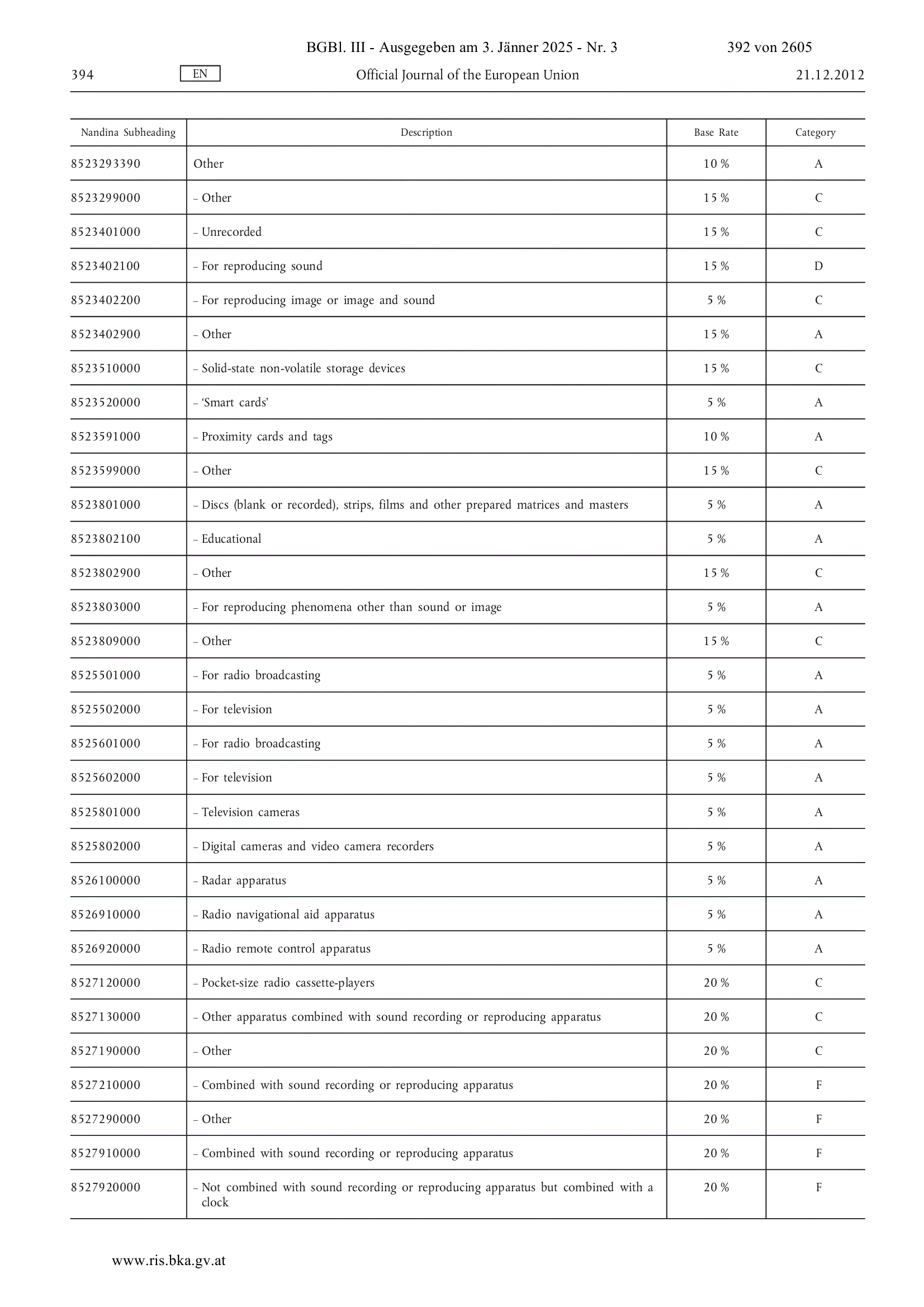 BGBl. III - Ausgegeben am 3. Jänner 2025 - Nr. 3 392 von 2605

394 EN Official Journal of the European Union 21.12.2012

| Nandina Subheading | Description | Base Rate | Category |
|---|---|---|---|
| 8523293390 | Other | 10 % | A |
| 8523299000 | – Other | 15 % | C |
| 8523401000 | – Unrecorded | 15 % | C |
| 8523402100 | – For reproducing sound | 15 % | D |
| 8523402200 | – For reproducing image or image and sound | 5 % | C |
| 8523402900 | – Other | 15 % | A |
| 8523510000 | – Solid-state non-volatile storage devices | 15 % | C |
| 8523520000 | – ‘Smart cards’ | 5 % | A |
| 8523591000 | – Proximity cards and tags | 10 % | A |
| 8523599000 | – Other | 15 % | C |
| 8523801000 | – Discs (blank or recorded), strips, films and other prepared matrices and masters | 5 % | A |
| 8523802100 | – Educational | 5 % | A |
| 8523802900 | – Other | 15 % | C |
| 8523803000 | – For reproducing phenomena other than sound or image | 5 % | A |
| 8523809000 | – Other | 15 % | C |
| 8525501000 | – For radio broadcasting | 5 % | A |
| 8525502000 | – For television | 5 % | A |
| 8525601000 | – For radio broadcasting | 5 % | A |
| 8525602000 | – For television | 5 % | A |
| 8525801000 | – Television cameras | 5 % | A |
| 8525802000 | – Digital cameras and video camera recorders | 5 % | A |
| 8526100000 | – Radar apparatus | 5 % | A |
| 8526910000 | – Radio navigational aid apparatus | 5 % | A |
| 8526920000 | – Radio remote control apparatus | 5 % | A |
| 8527120000 | – Pocket-size radio cassette-players | 20 % | C |
| 8527130000 | – Other apparatus combined with sound recording or reproducing apparatus | 20 % | C |
| 8527190000 | – Other | 20 % | C |
| 8527210000 | – Combined with sound recording or reproducing apparatus | 20 % | F |
| 8527290000 | – Other | 20 % | F |
| 8527910000 | – Combined with sound recording or reproducing apparatus | 20 % | F |
| 8527920000 | – Not combined with sound recording or reproducing apparatus but combined with a clock | 20 % | F |

www.ris.bka.gv.at